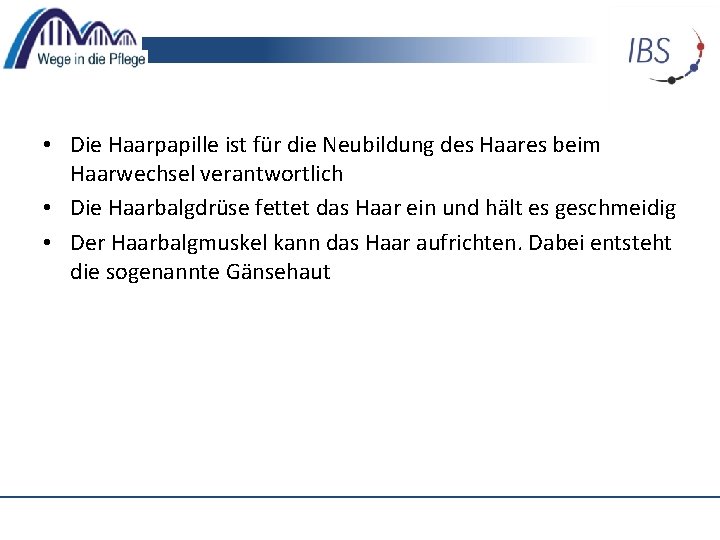 Wege in die Pflege

IBS

• Die Haarpapille ist für die Neubildung des Haares beim Haarwechsel verantwortlich
• Die Haarbalgdrüse fettet das Haar ein und hält es geschmeidig
• Der Haarbalgmuskel kann das Haar aufrichten. Dabei entsteht die sogenannte Gänsehaut